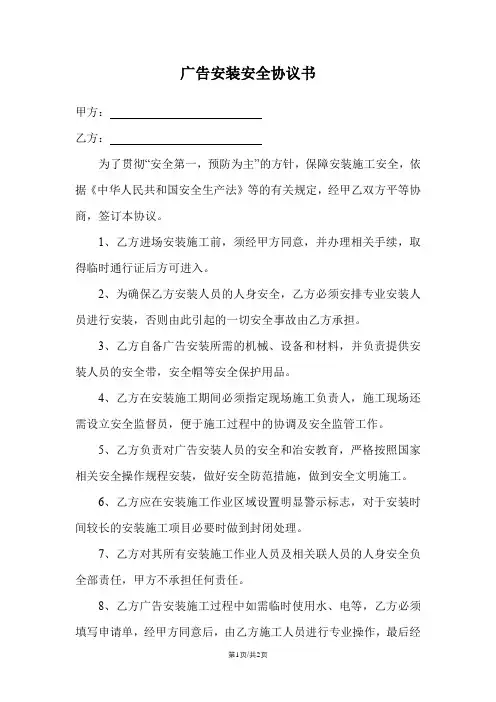 广告安装安全协议书

甲方：

乙方：

为了贯彻“安全第一，预防为主”的方针，保障安装施工安全，依据《中华人民共和国安全生产法》等的有关规定，经甲乙双方平等协商，签订本协议。

1、乙方进场安装施工前，须经甲方同意，并办理相关手续，取得临时通行证后方可进入。

2、为确保乙方安装人员的人身安全，乙方必须安排专业安装人员进行安装，否则由此引起的一切安全事故由乙方承担。

3、乙方自备广告安装所需的机械、设备和材料，并负责提供安装人员的安全带，安全帽等安全保护用品。

4、乙方在安装施工期间必须指定现场施工负责人，施工现场还需设立安全监督员，便于施工过程中的协调及安全监管工作。

5、乙方负责对广告安装人员的安全和治安教育，严格按照国家相关安全操作规程安装，做好安全防范措施，做到安全文明施工。

6、乙方应在安装施工作业区域设置明显警示标志，对于安装时间较长的安装施工项目必要时做到封闭处理。

7、乙方对其所有安装施工作业人员及相关联人员的人身安全负全部责任，甲方不承担任何责任。

8、乙方广告安装施工过程中如需临时使用水、电等，乙方必须填写申请单，经甲方同意后，由乙方施工人员进行专业操作，最后经

第1页/共2页